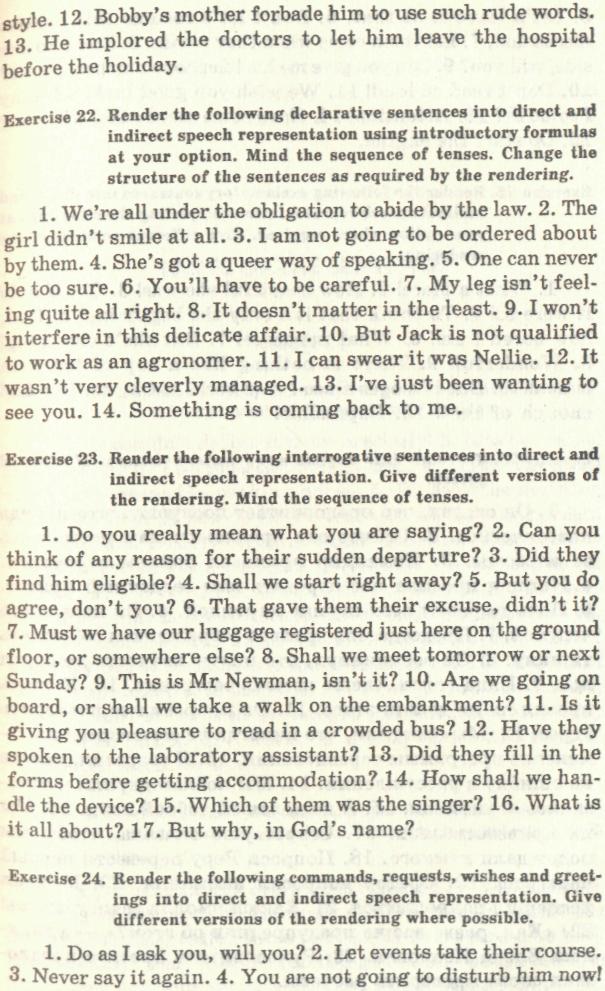 style. 12. Bobby's mother forbade him to use such rude words. 13. He implored the doctors to let him leave the hospital before the holiday.

Exercise 22. Render the following declarative sentences into direct and indirect speech representation using introductory formulas at your option. Mind the sequence of tenses. Change the structure of the sentences as required by the rendering.

1. We're all under the obligation to abide by the law. 2. The girl didn't smile at all. 3. I am not going to be ordered about by them. 4. She's got a queer way of speaking. 5. One can never be too sure. 6. You'll have to be careful. 7. My leg isn't feeling quite all right. 8. It doesn't matter in the least. 9. I won't interfere in this delicate affair. 10. But Jack is not qualified to work as an agronomer. 11. I can swear it was Nellie. 12. It wasn't very cleverly managed. 13. I've just been wanting to see you. 14. Something is coming back to me.

Exercise 23. Render the following interrogative sentences into direct and indirect speech representation. Give different versions of the rendering. Mind the sequence of tenses.

1. Do you really mean what you are saying? 2. Can you think of any reason for their sudden departure? 3. Did they find him eligible? 4. Shall we start right away? 5. But you do agree, don't you? 6. That gave them their excuse, didn't it? 7. Must we have our luggage registered just here on the ground floor, or somewhere else? 8. Shall we meet tomorrow or next Sunday? 9. This is Mr Newman, isn't it? 10. Are we going on board, or shall we take a walk on the embankment? 11. Is it giving you pleasure to read in a crowded bus? 12. Have they spoken to the laboratory assistant? 13. Did they fill in the forms before getting accommodation? 14. How shall we handle the device? 15. Which of them was the singer? 16. What is it all about? 17. But why, in God's name?

Exercise 24. Render the following commands, requests, wishes and greetings into direct and indirect speech representation. Give different versions of the rendering where possible.

1. Do as I ask you, will you? 2. Let events take their course. 3. Never say it again. 4. You are not going to disturb him now!